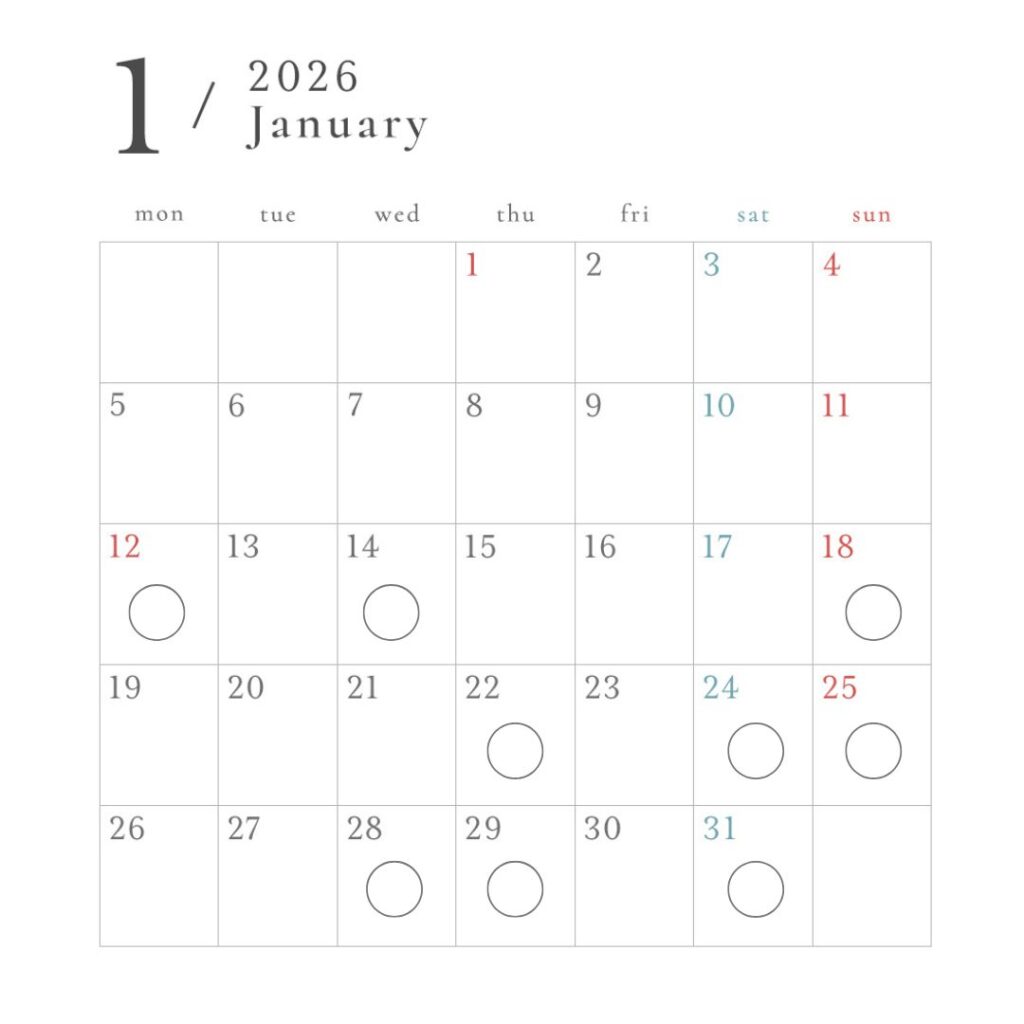 1 / 2026
January

| mon | tue | wed | thu | fri | sat | sun |
|---|---|---|---|---|---|---|
| | | | 1 | 2 | 3 | 4 |
| 5 | 6 | 7 | 8 | 9 | 10 | 11 |
| 12 ○ | 13 | 14 ○ | 15 | 16 | 17 | 18 ○ |
| 19 | 20 | 21 | 22 ○ | 23 | 24 ○ | 25 ○ |
| 26 | 27 | 28 ○ | 29 ○ | 30 | 31 ○ | |